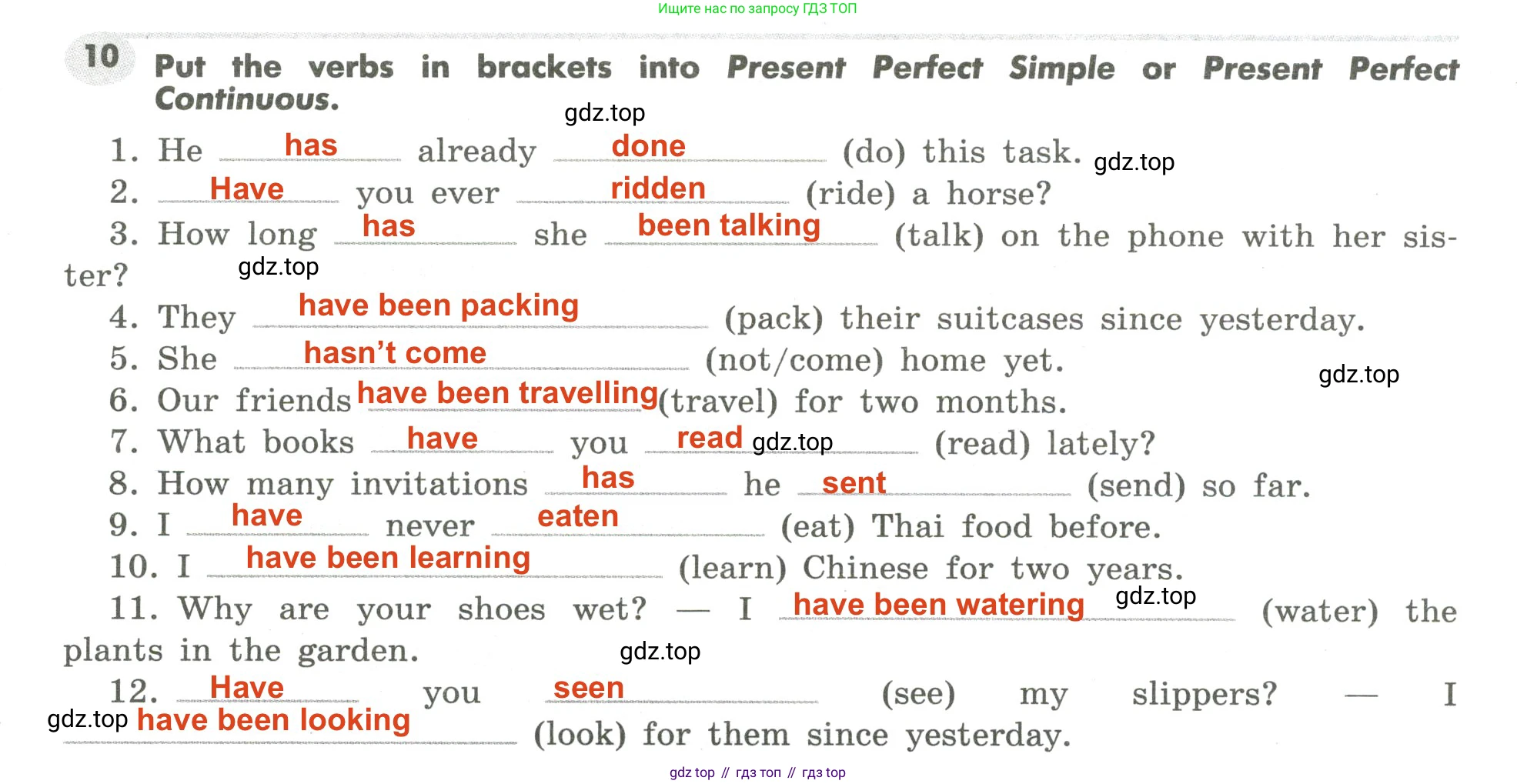 Ищите нас по запросу ГДЗ ТОП

10 Put the verbs in brackets into Present Perfect Simple or Present Perfect Continuous.

1. He has already done (do) this task.
2. Have you ever ridden (ride) a horse?
3. How long has she been talking (talk) on the phone with her sister?
4. They have been packing (pack) their suitcases since yesterday.
5. She hasn't come (not/come) home yet.
6. Our friends have been travelling (travel) for two months.
7. What books have you read (read) lately?
8. How many invitations has he sent (send) so far.
9. I have never eaten (eat) Thai food before.
10. I have been learning (learn) Chinese for two years.
11. Why are your shoes wet? — I have been watering (water) the plants in the garden.
12. Have you seen (see) my slippers? — I have been looking (look) for them since yesterday.

gdz top // гдз топ // гдз top

gdz.top